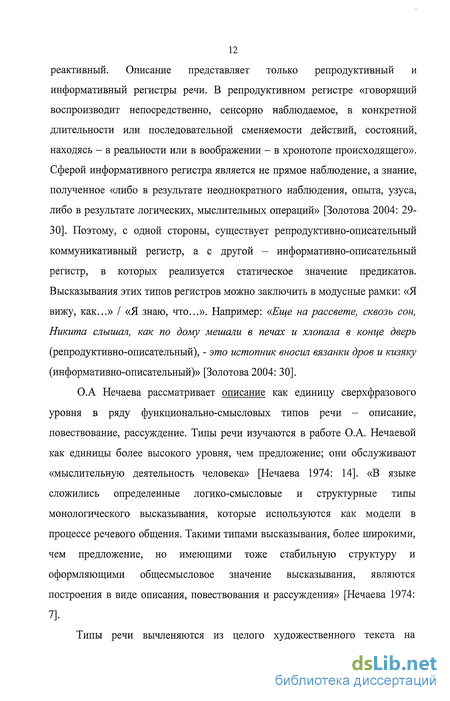 12

реактивный. Описание представляет только репродуктивный и информативный регистры речи. В репродуктивном регистре «говорящий воспроизводит непосредственно, сенсорно наблюдаемое, в конкретной длительности или последовательной сменяемости действий, состояний, находясь – в реальности или в воображении – в хронотопе происходящего». Сферой информативного регистра является не прямое наблюдение, а знание, полученное «либо в результате неоднократного наблюдения, опыта, узуса, либо в результате логических, мыслительных операций» [Золотова 2004: 29-30]. Поэтому, с одной стороны, существует репродуктивно-описательный коммуникативный регистр, а с другой – информативно-описательный регистр, в которых реализуется статическое значение предикатов. Высказывания этих типов регистров можно заключить в модусные рамки: «Я вижу, как…» / «Я знаю, что…». Например: «Еще на рассвете, сквозь сон, Никита слышал, как по дому мешали в печах и хлопала в конце дверь (репродуктивно-описательный), - это истопник вносил вязанки дров и кизяку (информативно-описательный)» [Золотова 2004: 30].

О.А Нечаева рассматривает описание как единицу сверхфразового уровня в ряду функционально-смысловых типов речи – описание, повествование, рассуждение. Типы речи изучаются в работе О.А. Нечаевой как единицы более высокого уровня, чем предложение; они обслуживают «мыслительную деятельность человека» [Нечаева 1974: 14]. «В языке сложились определенные логико-смысловые и структурные типы монологического высказывания, которые используются как модели в процессе речевого общения. Такими типами высказывания, более широкими, чем предложение, но имеющими тоже стабильную структуру и оформляющими общесмысловое значение высказывания, являются построения в виде описания, повествования и рассуждения» [Нечаева 1974: 7].

Типы речи вычленяются из целого художественного текста на

dsLib.net
библиотека диссертаций